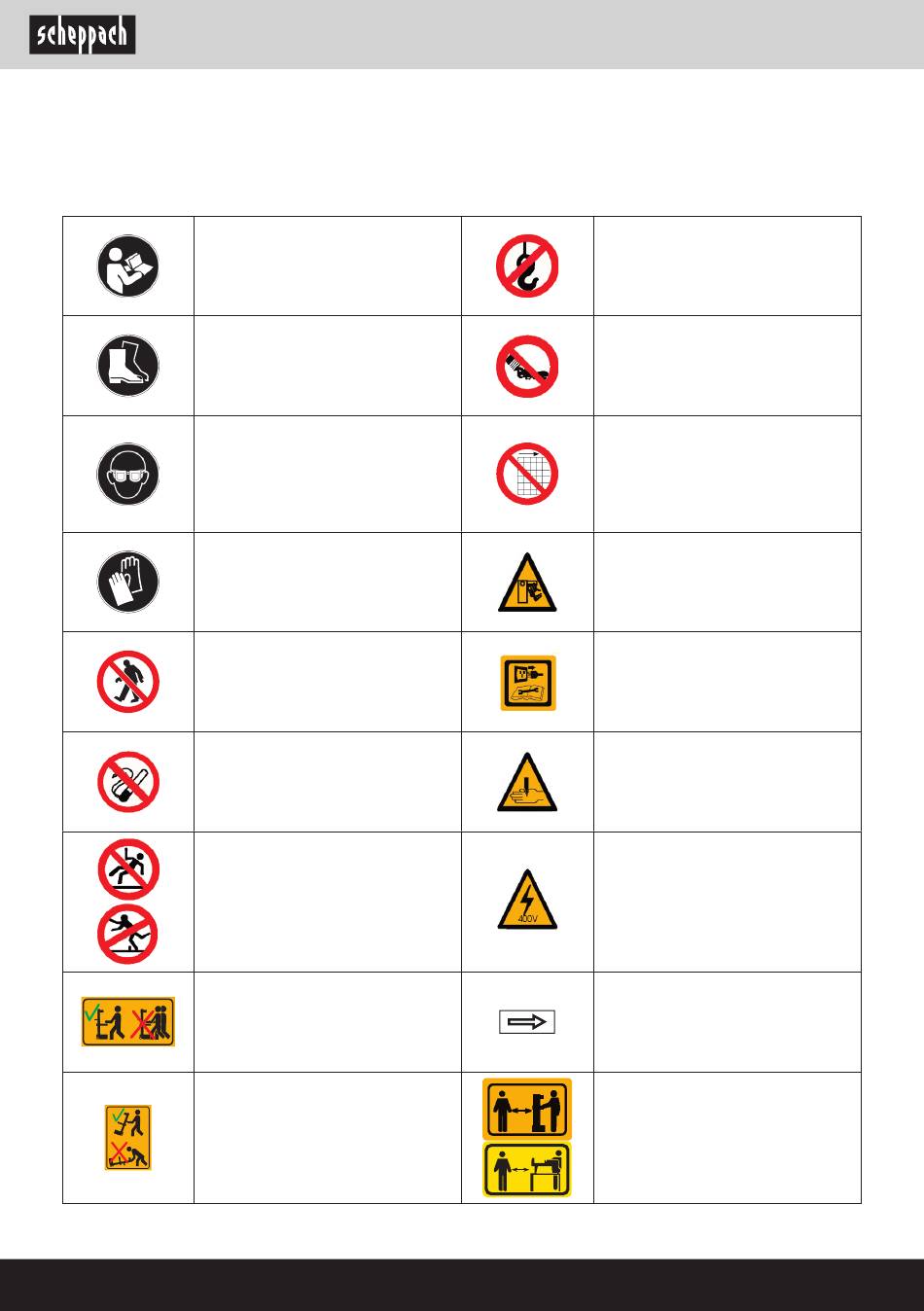 scheppach

400V